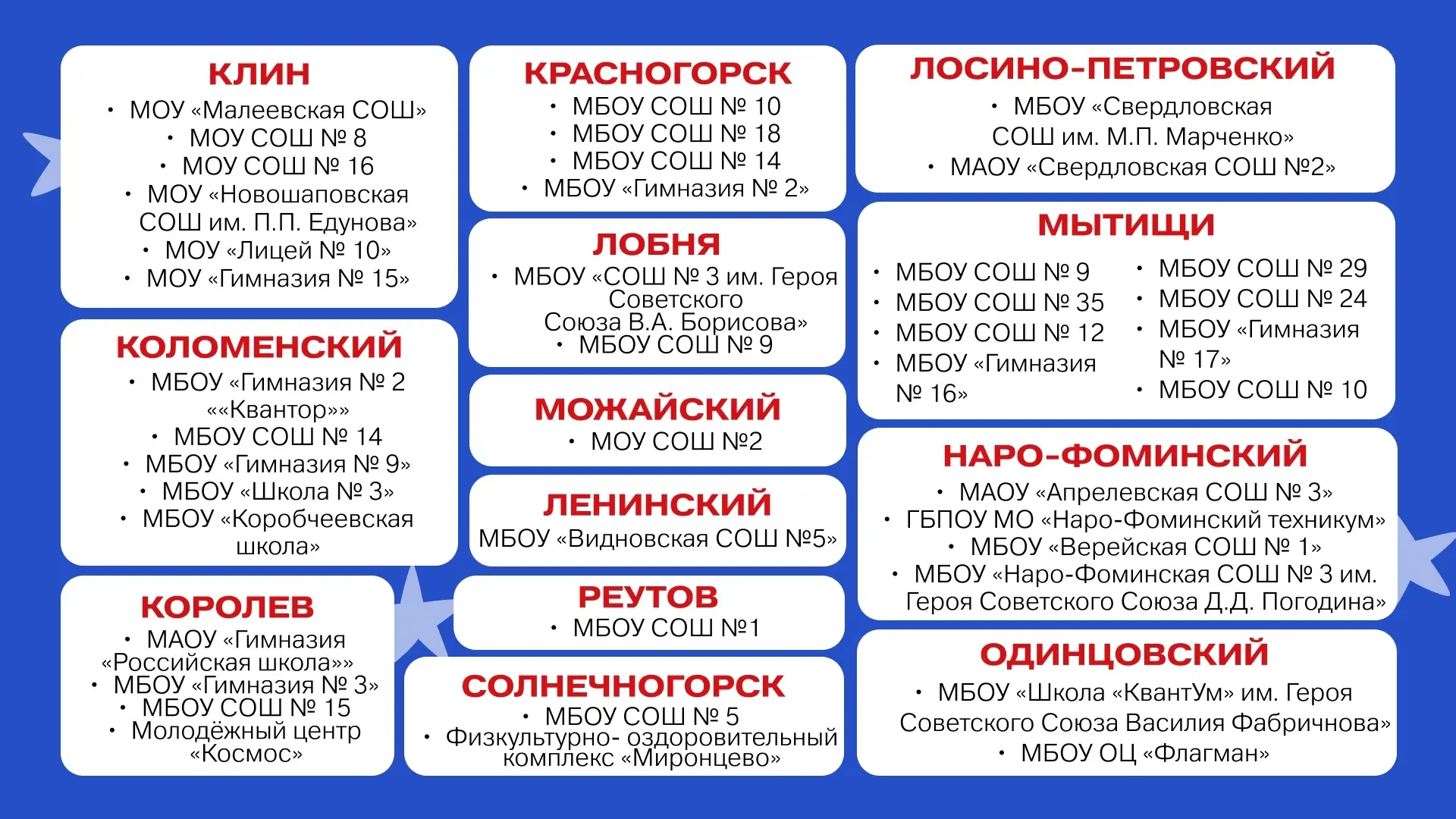 КЛИН
• МОУ «Малеевская СОШ»
• МОУ СОШ № 8
• МОУ СОШ № 16
• МОУ «Новошаповская СОШ им. П.П. Едунова»
• МОУ «Лицей № 10»
• МОУ «Гимназия № 15»

КОЛОМЕНСКИЙ
• МБОУ «Гимназия № 2 ««Квантор»»
• МБОУ СОШ № 14
• МБОУ «Гимназия № 9»
• МБОУ «Школа № 3»
• МБОУ «Коробчеевская школа»

КОРОЛЕВ
• МАОУ «Гимназия «Российская школа»»
• МБОУ «Гимназия № 3»
• МБОУ СОШ № 15
• Молодёжный центр «Космос»

КРАСНОГОРСК
• МБОУ СОШ № 10
• МБОУ СОШ № 18
• МБОУ СОШ № 14
• МБОУ «Гимназия № 2»

ЛОБНЯ
• МБОУ «СОШ № 3 им. Героя Советского Союза В.А. Борисова»
• МБОУ СОШ № 9

МОЖАЙСКИЙ
• МОУ СОШ №2

ЛЕНИНСКИЙ
МБОУ «Видновская СОШ №5»

РЕУТОВ
• МБОУ СОШ №1

СОЛНЕЧНОГОРСК
• МБОУ СОШ № 5
• Физкультурно- оздоровительный комплекс «Миронцево»

ЛОСИНО-ПЕТРОВСКИЙ
• МБОУ «Свердловская СОШ им. М.П. Марченко»
• МАОУ «Свердловская СОШ №2»

МЫТИЩИ
• МБОУ СОШ № 9
• МБОУ СОШ № 35
• МБОУ СОШ № 12
• МБОУ «Гимназия № 16»
• МБОУ СОШ № 29
• МБОУ СОШ № 24
• МБОУ «Гимназия № 17»
• МБОУ СОШ № 10

НАРО-ФОМИНСКИЙ
• МАОУ «Апрелевская СОШ № 3»
• ГБПОУ МО «Наро-Фоминский техникум»
• МБОУ «Верейская СОШ № 1»
• МБОУ «Наро-Фоминская СОШ № 3 им. Героя Советского Союза Д.Д. Погодина»

ОДИНЦОВСКИЙ
• МБОУ «Школа «КвантУм» им. Героя Советского Союза Василия Фабричнова»
• МБОУ ОЦ «Флагман»